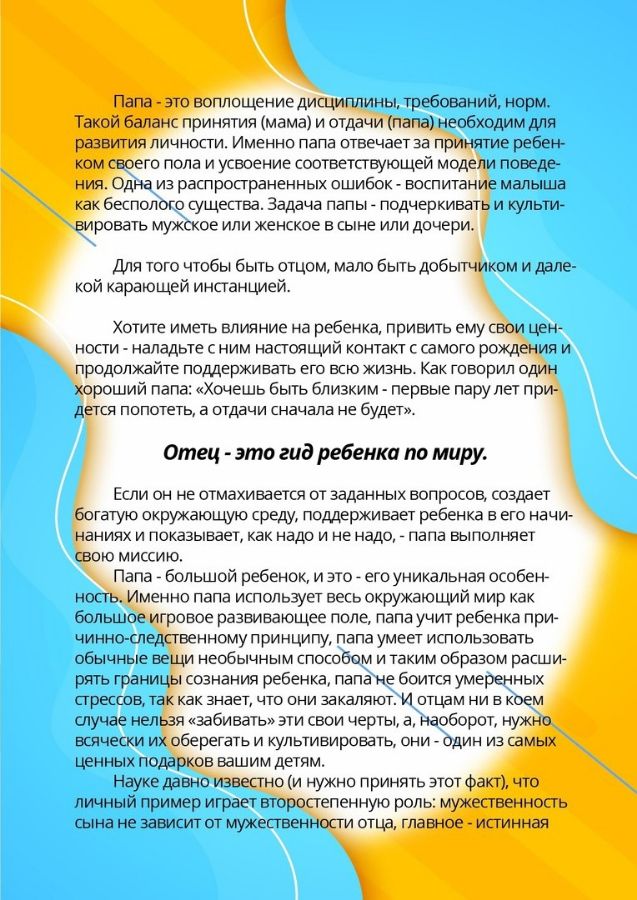 Папа - это воплощение дисциплины, требований, норм. Такой баланс принятия (мама) и отдачи (папа) необходим для развития личности. Именно папа отвечает за принятие ребенком своего пола и усвоение соответствующей модели поведения. Одна из распространенных ошибок - воспитание малыша как бесполого существа. Задача папы - подчеркивать и культивировать мужское или женское в сыне или дочери.

Для того чтобы быть отцом, мало быть добытчиком и далекой карающей инстанцией.

Хотите иметь влияние на ребенка, привить ему свои ценности - наладьте с ним настоящий контакт с самого рождения и продолжайте поддерживать его всю жизнь. Как говорил один хороший папа: «Хочешь быть близким - первые пару лет придется попотеть, а отдачи сначала не будет».

Отец - это гид ребенка по миру.

Если он не отмахивается от заданных вопросов, создает богатую окружающую среду, поддерживает ребенка в его начинаниях и показывает, как надо и не надо, - папа выполняет свою миссию.

Папа - большой ребенок, и это - его уникальная особенность. Именно папа использует весь окружающий мир как большое игровое развивающее поле, папа учит ребенка причинно-следственному принципу, папа умеет использовать обычные вещи необычным способом и таким образом расширять границы сознания ребенка, папа не боится умеренных стрессов, так как знает, что они закаляют. И отцам ни в коем случае нельзя «забивать» эти свои черты, а, наоборот, нужно всячески их оберегать и культивировать, они - один из самых ценных подарков вашим детям.

Науке давно известно (и нужно принять этот факт), что личный пример играет второстепенную роль: мужественность сына не зависит от мужественности отца, главное - истинная